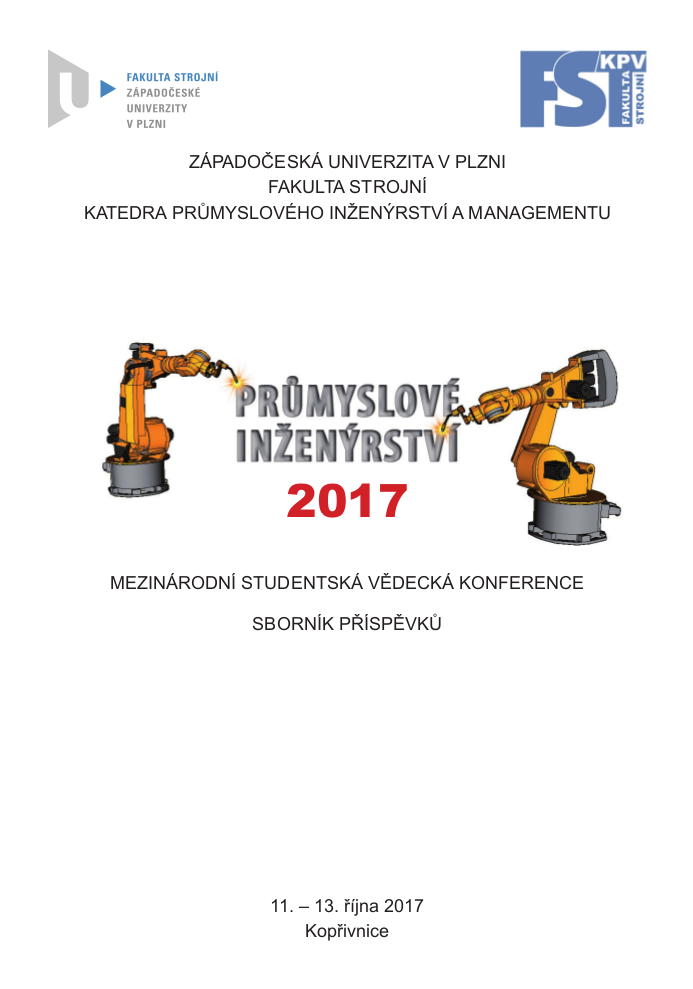 FAKULTA STROJNÍ
ZÁPADOČESKÉ
UNIVERZITY
V PLZNI

FST KPV FAKULTA STROJNÍ

ZÁPADOČESKÁ UNIVERZITA V PLZNI
FAKULTA STROJNÍ
KATEDRA PRŮMYSLOVÉHO INŽENÝRSTVÍ A MANAGEMENTU

PRŮMYSLOVÉ INŽENÝRSTVÍ
2017

MEZINÁRODNÍ STUDENTSKÁ VĚDECKÁ KONFERENCE

SBORNÍK PŘÍSPĚVKŮ

11. – 13. října 2017
Kopřivnice